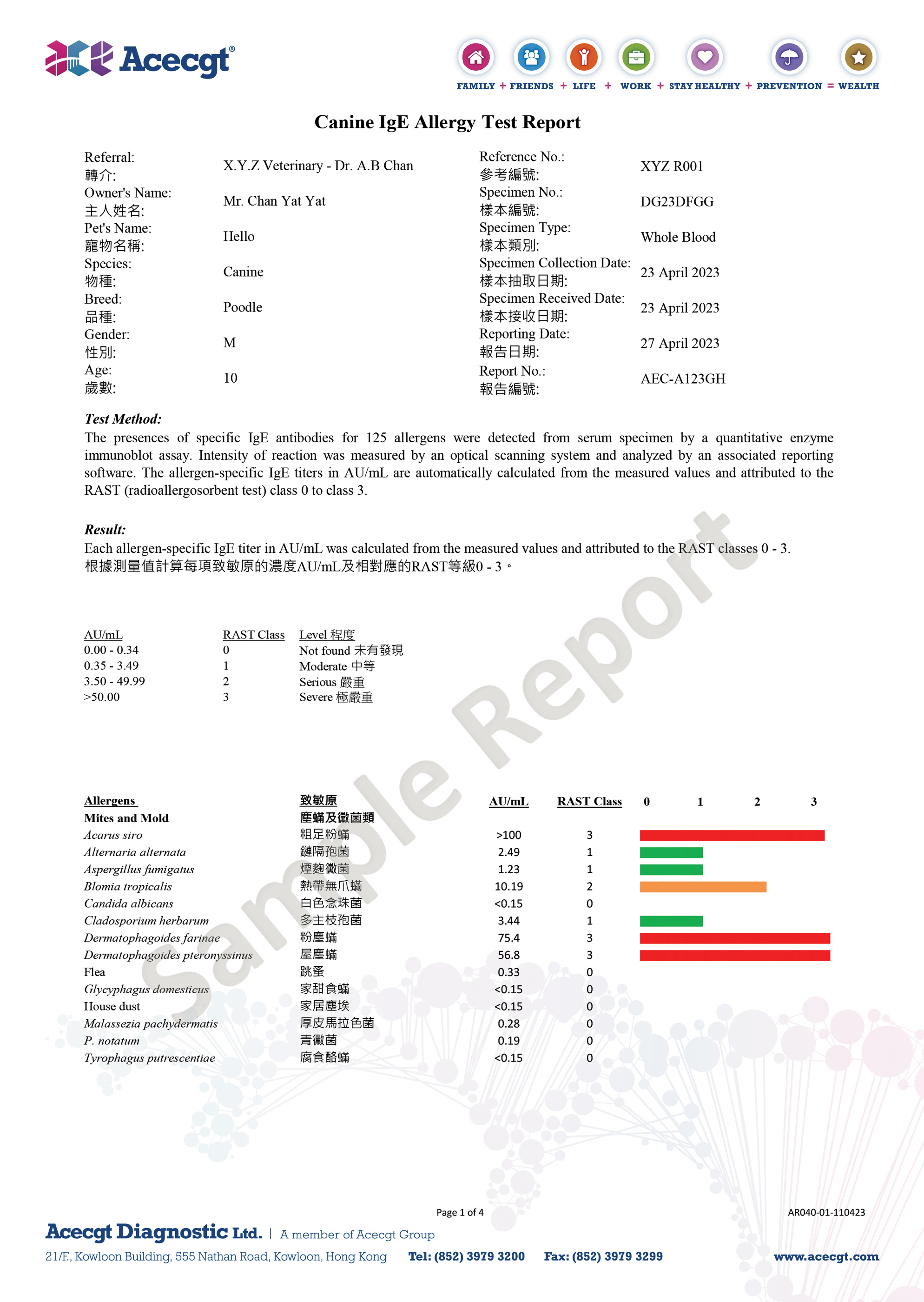 Acecgt®

FAMILY + FRIENDS + LIFE + WORK + STAY HEALTHY + PREVENTION = WEALTH

Canine IgE Allergy Test Report

| | | | |
|---|---|---|---|
| Referral: 轉介: | X.Y.Z Veterinary - Dr. A.B Chan | Reference No.: 參考編號: | XYZ R001 |
| Owner's Name: 主人姓名: | Mr. Chan Yat Yat | Specimen No.: 樣本編號: | DG23DFGG |
| Pet's Name: 寵物名稱: | Hello | Specimen Type: 樣本類別: | Whole Blood |
| Species: 物種: | Canine | Specimen Collection Date: 樣本抽取日期: | 23 April 2023 |
| Breed: 品種: | Poodle | Specimen Received Date: 樣本接收日期: | 23 April 2023 |
| Gender: 性別: | M | Reporting Date: 報告日期: | 27 April 2023 |
| Age: 歲數: | 10 | Report No.: 報告編號: | AEC-A123GH |

Test Method:
The presences of specific IgE antibodies for 125 allergens were detected from serum specimen by a quantitative enzyme immunoblot assay. Intensity of reaction was measured by an optical scanning system and analyzed by an associated reporting software. The allergen-specific IgE titers in AU/mL are automatically calculated from the measured values and attributed to the RAST (radioallergosorbent test) class 0 to class 3.

Result:
Each allergen-specific IgE titer in AU/mL was calculated from the measured values and attributed to the RAST classes 0 - 3.
根據測量值計算每項致敏原的濃度AU/mL及相對應的RAST等級0 - 3。

| AU/mL | RAST Class | Level 程度 |
|---|---|---|
| 0.00 - 0.34 | 0 | Not found 未有發現 |
| 0.35 - 3.49 | 1 | Moderate 中等 |
| 3.50 - 49.99 | 2 | Serious 嚴重 |
| >50.00 | 3 | Severe 極嚴重 |

Sample Report

| Allergens | 致敏原 | AU/mL | RAST Class | 0 1 2 3 |
|---|---|---|---|---|
| Mites and Mold | 塵蟎及黴菌類 | | | |
| Acarus siro | 粗足粉蟎 | >100 | 3 | |
| Alternaria alternata | 鏈隔孢菌 | 2.49 | 1 | |
| Aspergillus fumigatus | 煙麴黴菌 | 1.23 | 1 | |
| Blomia tropicalis | 熱帶無爪蟎 | 10.19 | 2 | |
| Candida albicans | 白色念珠菌 | <0.15 | 0 | |
| Cladosporium herbarum | 多主枝孢菌 | 3.44 | 1 | |
| Dermatophagoides farinae | 粉塵蟎 | 75.4 | 3 | |
| Dermatophagoides pteronyssinus | 屋塵蟎 | 56.8 | 3 | |
| Flea | 跳蚤 | 0.33 | 0 | |
| Glycyphagus domesticus | 家甜食蟎 | <0.15 | 0 | |
| House dust | 家居塵埃 | <0.15 | 0 | |
| Malassezia pachydermatis | 厚皮馬拉色菌 | 0.28 | 0 | |
| P. notatum | 青黴菌 | 0.19 | 0 | |
| Tyrophagus putrescentiae | 腐食酪蟎 | <0.15 | 0 | |

Page 1 of 4
AR040-01-110423

Acecgt Diagnostic Ltd. | A member of Acecgt Group
21/F., Kowloon Building, 555 Nathan Road, Kowloon, Hong Kong Tel: (852) 3979 3200 Fax: (852) 3979 3299 www.acecgt.com